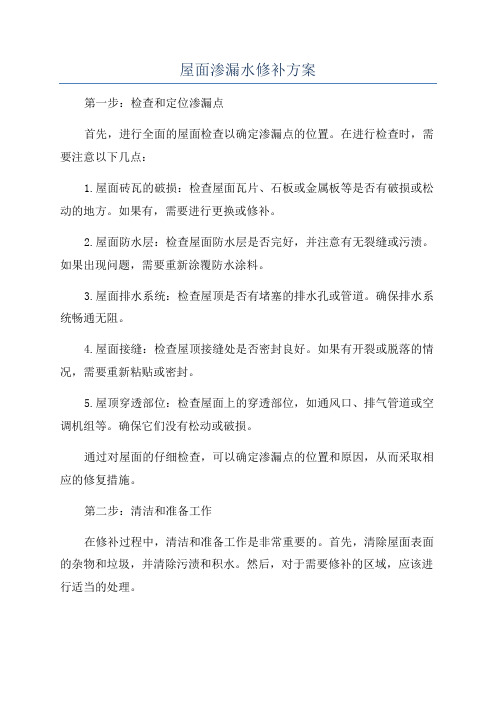 屋面渗漏水修补方案

第一步：检查和定位渗漏点

首先，进行全面的屋面检查以确定渗漏点的位置。在进行检查时，需要注意以下几点：

1.屋面砖瓦的破损：检查屋面瓦片、石板或金属板等是否有破损或松动的地方。如果有，需要进行更换或修补。

2.屋面防水层：检查屋面防水层是否完好，并注意有无裂缝或污渍。如果出现问题，需要重新涂覆防水涂料。

3.屋面排水系统：检查屋顶是否有堵塞的排水孔或管道。确保排水系统畅通无阻。

4.屋面接缝：检查屋顶接缝处是否密封良好。如果有开裂或脱落的情况，需要重新粘贴或密封。

5.屋顶穿透部位：检查屋面上的穿透部位，如通风口、排气管道或空调机组等。确保它们没有松动或破损。

通过对屋面的仔细检查，可以确定渗漏点的位置和原因，从而采取相应的修复措施。

第二步：清洁和准备工作

在修补过程中，清洁和准备工作是非常重要的。首先，清除屋面表面的杂物和垃圾，并清除污渍和积水。然后，对于需要修补的区域，应该进行适当的处理。